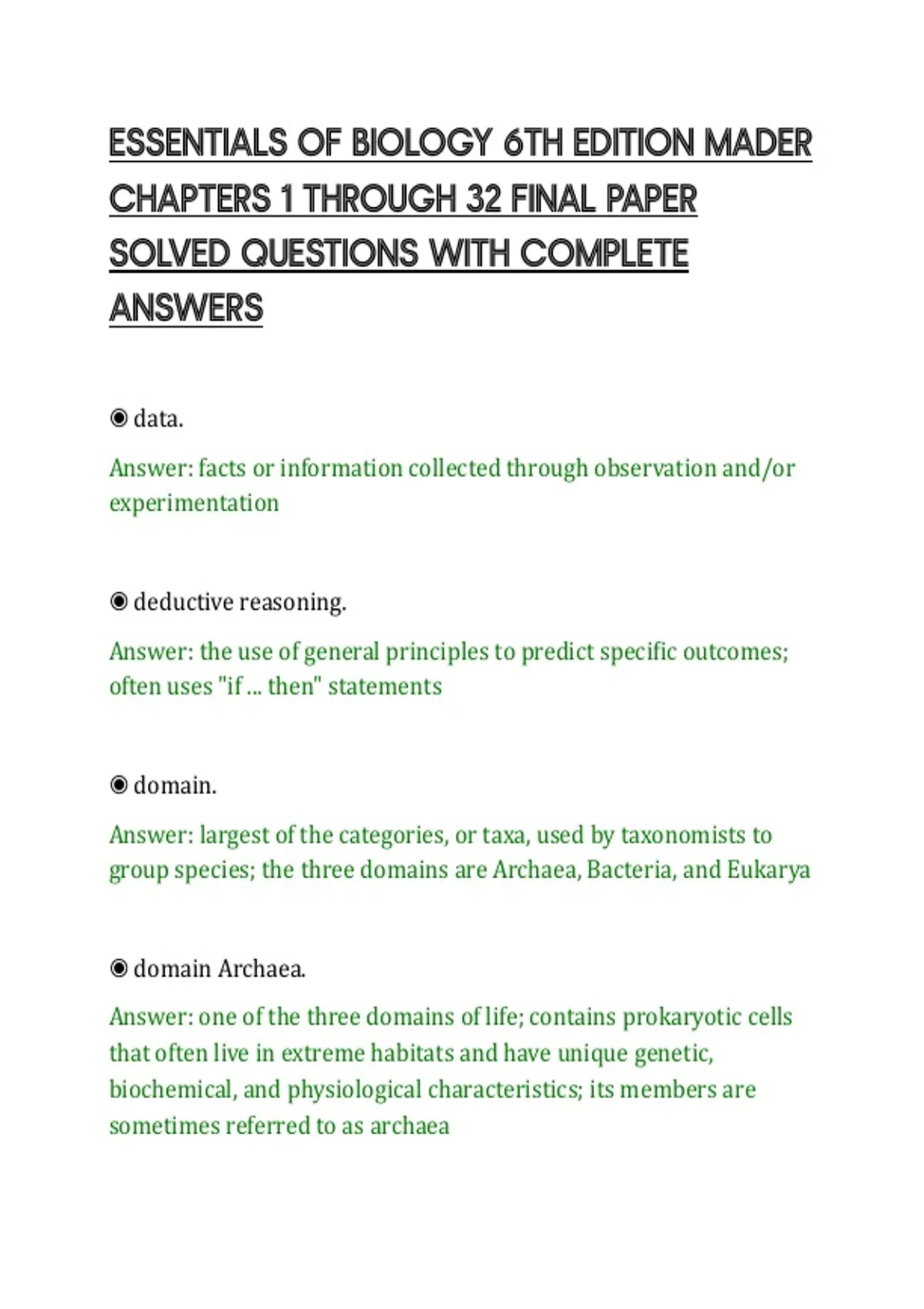 ESSENTIALS OF BIOLOGY 6TH EDITION MADER CHAPTERS 1 THROUGH 32 FINAL PAPER SOLVED QUESTIONS WITH COMPLETE ANSWERS

◉ data.

Answer: facts or information collected through observation and/or experimentation

◉ deductive reasoning.

Answer: the use of general principles to predict specific outcomes; often uses "if ... then" statements

◉ domain.

Answer: largest of the categories, or taxa, used by taxonomists to group species; the three domains are Archaea, Bacteria, and Eukarya

◉ domain Archaea.

Answer: one of the three domains of life; contains prokaryotic cells that often live in extreme habitats and have unique genetic, biochemical, and physiological characteristics; its members are sometimes referred to as archaea